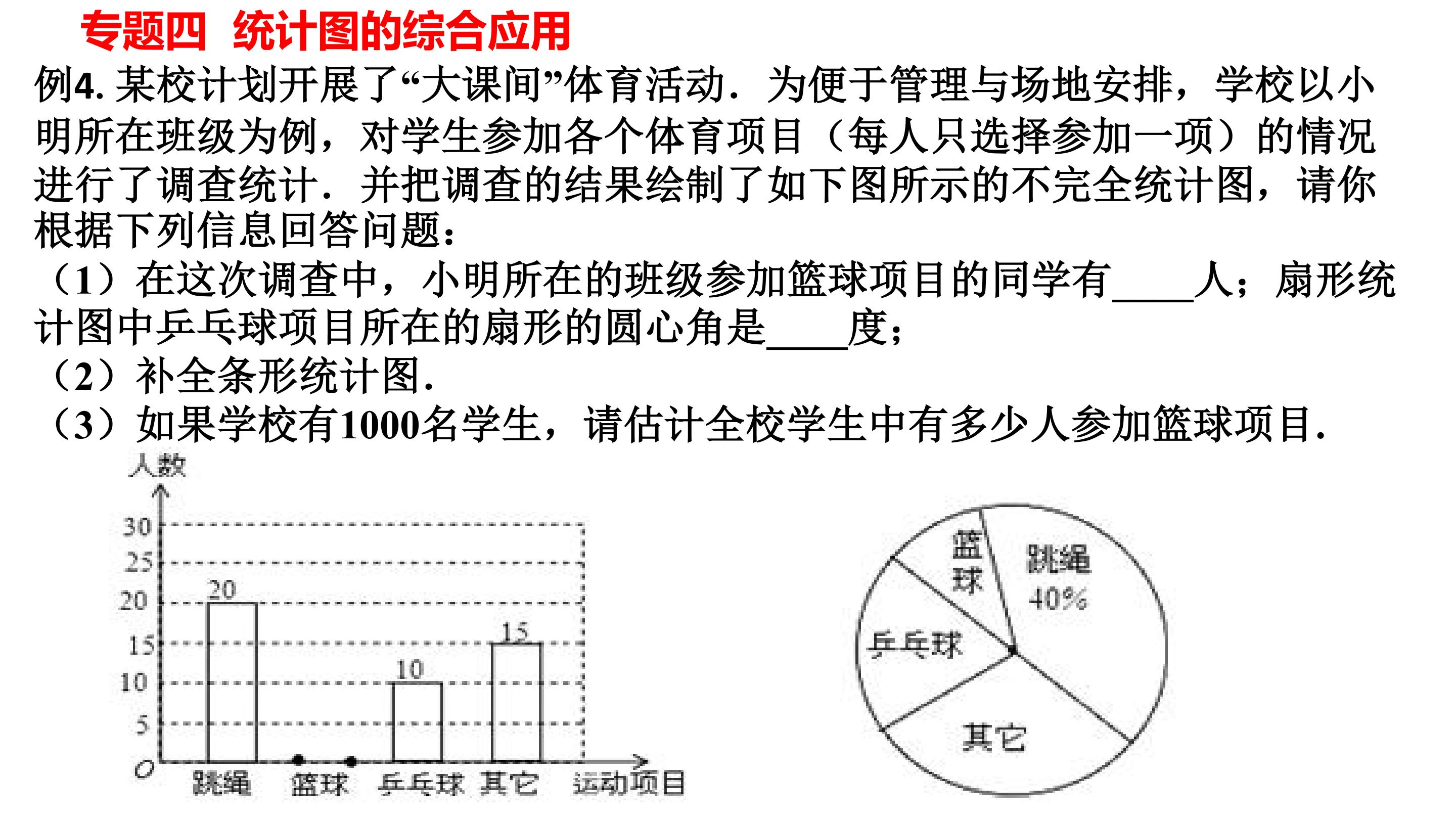 专题四 统计图的综合应用

例4.某校计划开展了“大课间”体育活动．为便于管理与场地安排，学校以小明所在班级为例，对学生参加各个体育项目（每人只选择参加一项）的情况进行了调查统计．并把调查的结果绘制了如下图所示的不完全统计图，请你根据下列信息回答问题：

（1）在这次调查中，小明所在的班级参加篮球项目的同学有____人；扇形统计图中乒乓球项目所在的扇形的圆心角是____度；

（2）补全条形统计图.

（3）如果学校有1000名学生，请估计全校学生中有多少人参加篮球项目.

人数
30
25
20
15
10
5
O
20
10
15
跳绳
篮球
乒乓球
其它
运动项目

篮球
跳绳
40%
乒乓球
其它